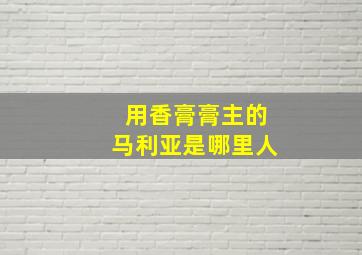 用香膏膏主的
马利亚是哪里人